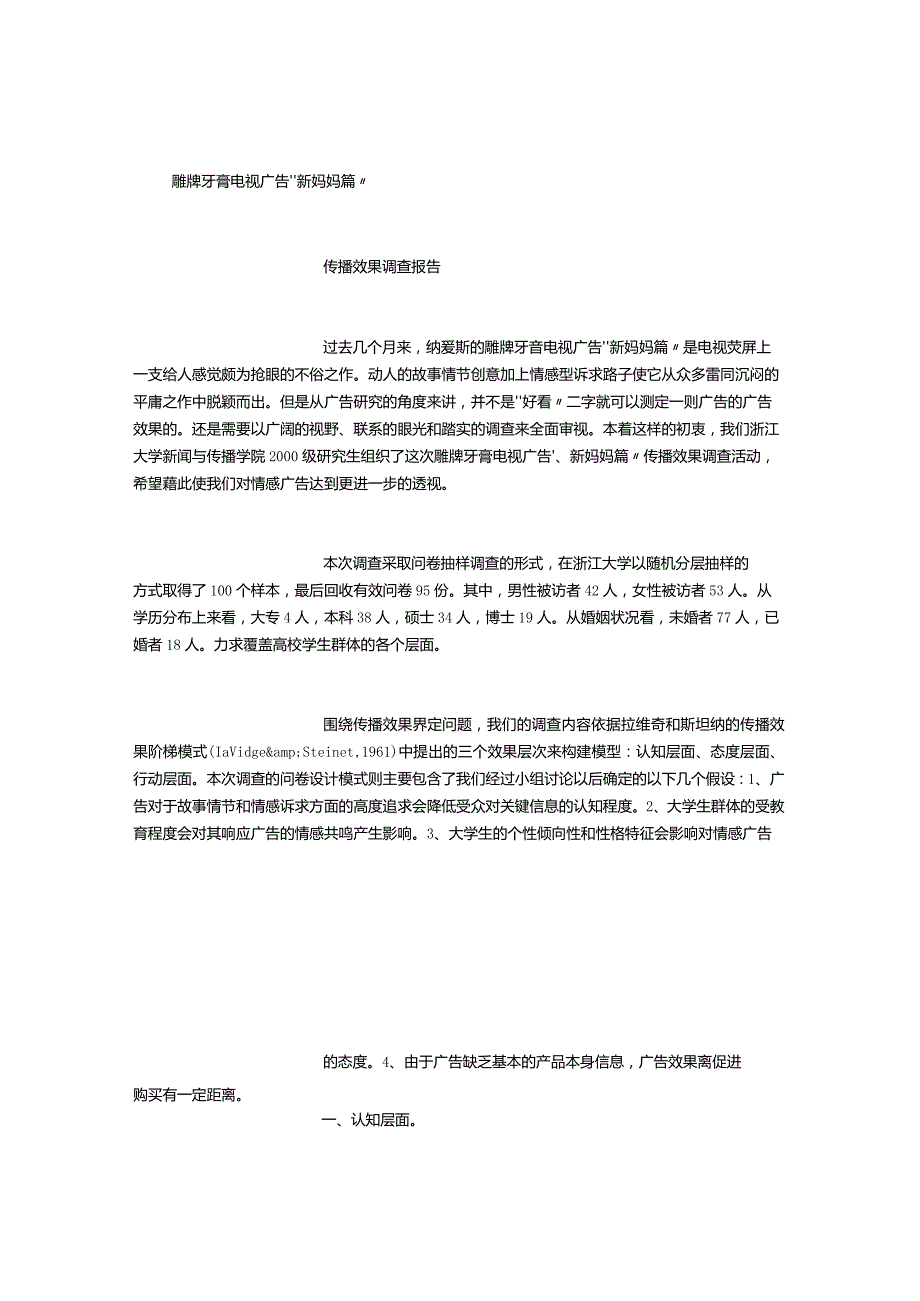 雕牌牙膏电视广告"新妈妈篇〃

传播效果调查报告

过去几个月来，纳爱斯的雕牌牙膏电视广告"新妈妈篇〃是电视荧屏上一支给人感觉颇为抢眼的不俗之作。动人的故事情节创意加上情感型诉求路子使它从众多雷同沉闷的平庸之作中脱颖而出。但是从广告研究的角度来讲，并不是"好看〃二字就可以测定一则广告的广告效果的。还是需要以广阔的视野、联系的眼光和踏实的调查来全面审视。本着这样的初衷，我们浙江大学新闻与传播学院2000级研究生组织了这次雕牌牙膏电视广告'、新妈妈篇〃传播效果调查活动，希望藉此使我们对情感广告达到更进一步的透视。

本次调查采取问卷抽样调查的形式，在浙江大学以随机分层抽样的方式取得了100个样本，最后回收有效问卷95份。其中，男性被访者42人，女性被访者53人。从学历分布上来看，大专4人，本科38人，硕士34人，博士19人。从婚姻状况看，未婚者77人，已婚者18人。力求覆盖高校学生群体的各个层面。

围绕传播效果界定问题，我们的调查内容依据拉维奇和斯坦纳的传播效果阶梯模式(IaVidge&amp;Steinet,1961)中提出的三个效果层次来构建模型：认知层面、态度层面、行动层面。本次调查的问卷设计模式则主要包含了我们经过小组讨论以后确定的以下几个假设：1、广告对于故事情节和情感诉求方面的高度追求会降低受众对关键信息的认知程度。2、大学生群体的受教育程度会对其响应广告的情感共鸣产生影响。3、大学生的个性倾向性和性格特征会影响对情感广告

的态度。4、由于广告缺乏基本的产品本身信息，广告效果离促进购买有一定距离。

一、认知层面。